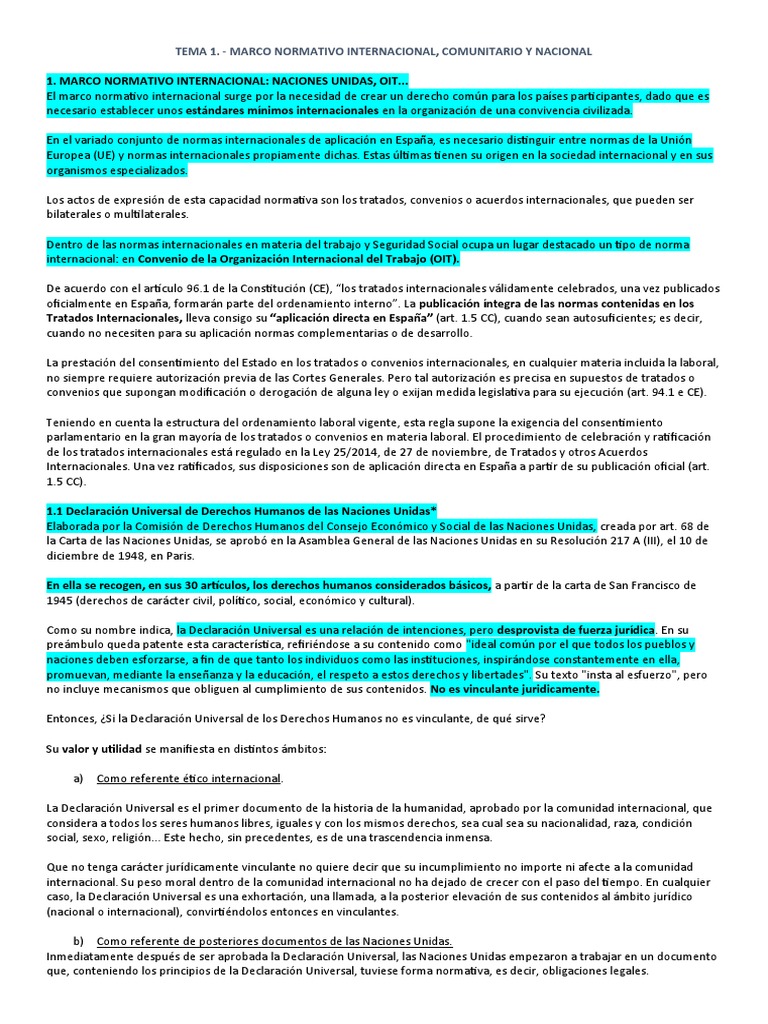 TEMA 1. - MARCO NORMATIVO INTERNACIONAL, COMUNITARIO Y NACIONAL

1. MARCO NORMATIVO INTERNACIONAL: NACIONES UNIDAS, OIT...
El marco normativo internacional surge por la necesidad de crear un derecho común para los países participantes, dado que es necesario establecer unos estándares mínimos internacionales en la organización de una convivencia civilizada.

En el variado conjunto de normas internacionales de aplicación en España, es necesario distinguir entre normas de la Unión Europea (UE) y normas internacionales propiamente dichas. Estas últimas tienen su origen en la sociedad internacional y en sus organismos especializados.

Los actos de expresión de esta capacidad normativa son los tratados, convenios o acuerdos internacionales, que pueden ser bilaterales o multilaterales.

Dentro de las normas internacionales en materia del trabajo y Seguridad Social ocupa un lugar destacado un tipo de norma internacional: en Convenio de la Organización Internacional del Trabajo (OIT).

De acuerdo con el artículo 96.1 de la Constitución (CE), "los tratados internacionales válidamente celebrados, una vez publicados oficialmente en España, formarán parte del ordenamiento interno". La publicación íntegra de las normas contenidas en los Tratados Internacionales, lleva consigo su "aplicación directa en España" (art. 1.5 CC), cuando sean autosuficientes; es decir, cuando no necesiten para su aplicación normas complementarias o de desarrollo.

La prestación del consentimiento del Estado en los tratados o convenios internacionales, en cualquier materia incluida la laboral, no siempre requiere autorización previa de las Cortes Generales. Pero tal autorización es precisa en supuestos de tratados o convenios que supongan modificación o derogación de alguna ley o exijan medida legislativa para su ejecución (art. 94.1 e CE).

Teniendo en cuenta la estructura del ordenamiento laboral vigente, esta regla supone la exigencia del consentimiento parlamentario en la gran mayoría de los tratados o convenios en materia laboral. El procedimiento de celebración y ratificación de los tratados internacionales está regulado en la Ley 25/2014, de 27 de noviembre, de Tratados y otros Acuerdos Internacionales. Una vez ratificados, sus disposiciones son de aplicación directa en España a partir de su publicación oficial (art. 1.5 CC).

1.1 Declaración Universal de Derechos Humanos de las Naciones Unidas*
Elaborada por la Comisión de Derechos Humanos del Consejo Económico y Social de las Naciones Unidas, creada por art. 68 de la Carta de las Naciones Unidas, se aprobó en la Asamblea General de las Naciones Unidas en su Resolución 217 A (III), el 10 de diciembre de 1948, en Paris.

En ella se recogen, en sus 30 artículos, los derechos humanos considerados básicos, a partir de la carta de San Francisco de 1945 (derechos de carácter civil, político, social, económico y cultural).

Como su nombre indica, la Declaración Universal es una relación de intenciones, pero desprovista de fuerza jurídica. En su preámbulo queda patente esta característica, refiriéndose a su contenido como "ideal común por el que todos los pueblos y naciones deben esforzarse, a fin de que tanto los individuos como las instituciones, inspirándose constantemente en ella, promuevan, mediante la enseñanza y la educación, el respeto a estos derechos y libertades". Su texto "insta al esfuerzo", pero no incluye mecanismos que obliguen al cumplimiento de sus contenidos. No es vinculante jurídicamente.

Entonces, ¿Si la Declaración Universal de los Derechos Humanos no es vinculante, de qué sirve?

Su valor y utilidad se manifiesta en distintos ámbitos:

a) Como referente ético internacional.

La Declaración Universal es el primer documento de la historia de la humanidad, aprobado por la comunidad internacional, que considera a todos los seres humanos libres, iguales y con los mismos derechos, sea cual sea su nacionalidad, raza, condición social, sexo, religión... Este hecho, sin precedentes, es de una trascendencia inmensa.

Que no tenga carácter jurídicamente vinculante no quiere decir que su incumplimiento no importe ni afecte a la comunidad internacional. Su peso moral dentro de la comunidad internacional no ha dejado de crecer con el paso del tiempo. En cualquier caso, la Declaración Universal es una exhortación, una llamada, a la posterior elevación de sus contenidos al ámbito jurídico (nacional o internacional), convirtiéndolos entonces en vinculantes.

b) Como referente de posteriores documentos de las Naciones Unidas.
Inmediatamente después de ser aprobada la Declaración Universal, las Naciones Unidas empezaron a trabajar en un documento que, conteniendo los principios de la Declaración Universal, tuviese forma normativa, es decir, obligaciones legales.